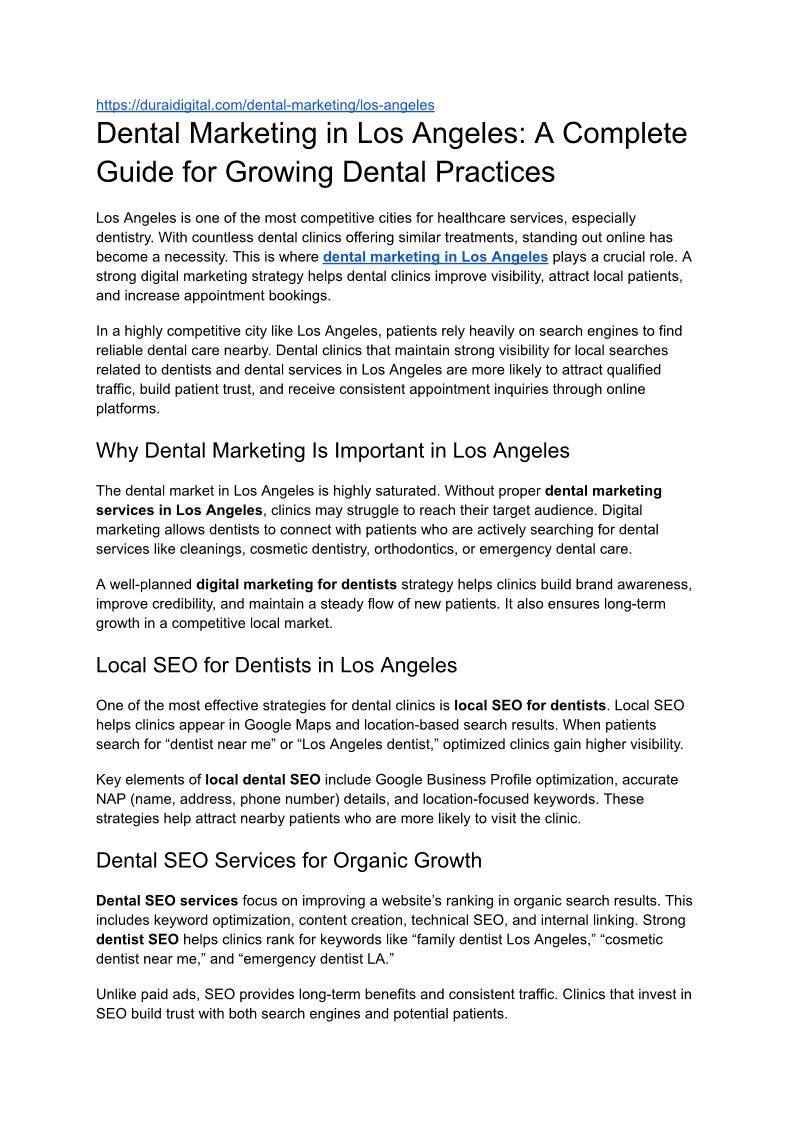 https://duraidigital.com/dental-marketing/los-angeles

Dental Marketing in Los Angeles: A Complete Guide for Growing Dental Practices

Los Angeles is one of the most competitive cities for healthcare services, especially dentistry. With countless dental clinics offering similar treatments, standing out online has become a necessity. This is where dental marketing in Los Angeles plays a crucial role. A strong digital marketing strategy helps dental clinics improve visibility, attract local patients, and increase appointment bookings.

In a highly competitive city like Los Angeles, patients rely heavily on search engines to find reliable dental care nearby. Dental clinics that maintain strong visibility for local searches related to dentists and dental services in Los Angeles are more likely to attract qualified traffic, build patient trust, and receive consistent appointment inquiries through online platforms.

Why Dental Marketing Is Important in Los Angeles

The dental market in Los Angeles is highly saturated. Without proper dental marketing services in Los Angeles, clinics may struggle to reach their target audience. Digital marketing allows dentists to connect with patients who are actively searching for dental services like cleanings, cosmetic dentistry, orthodontics, or emergency dental care.

A well-planned digital marketing for dentists strategy helps clinics build brand awareness, improve credibility, and maintain a steady flow of new patients. It also ensures long-term growth in a competitive local market.

Local SEO for Dentists in Los Angeles

One of the most effective strategies for dental clinics is local SEO for dentists. Local SEO helps clinics appear in Google Maps and location-based search results. When patients search for “dentist near me” or “Los Angeles dentist,” optimized clinics gain higher visibility.

Key elements of local dental SEO include Google Business Profile optimization, accurate NAP (name, address, phone number) details, and location-focused keywords. These strategies help attract nearby patients who are more likely to visit the clinic.

Dental SEO Services for Organic Growth

Dental SEO services focus on improving a website’s ranking in organic search results. This includes keyword optimization, content creation, technical SEO, and internal linking. Strong dentist SEO helps clinics rank for keywords like “family dentist Los Angeles,” “cosmetic dentist near me,” and “emergency dentist LA.”

Unlike paid ads, SEO provides long-term benefits and consistent traffic. Clinics that invest in SEO build trust with both search engines and potential patients.